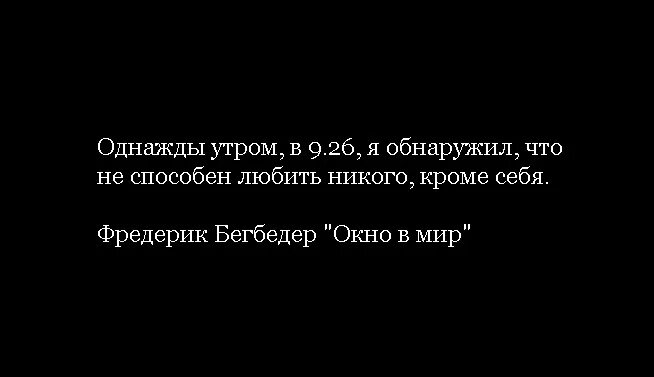 Однажды утром, в 9.26, я обнаружил, что не способен любить никого, кроме себя.

Фредерик Бегбедер "Окно в мир"